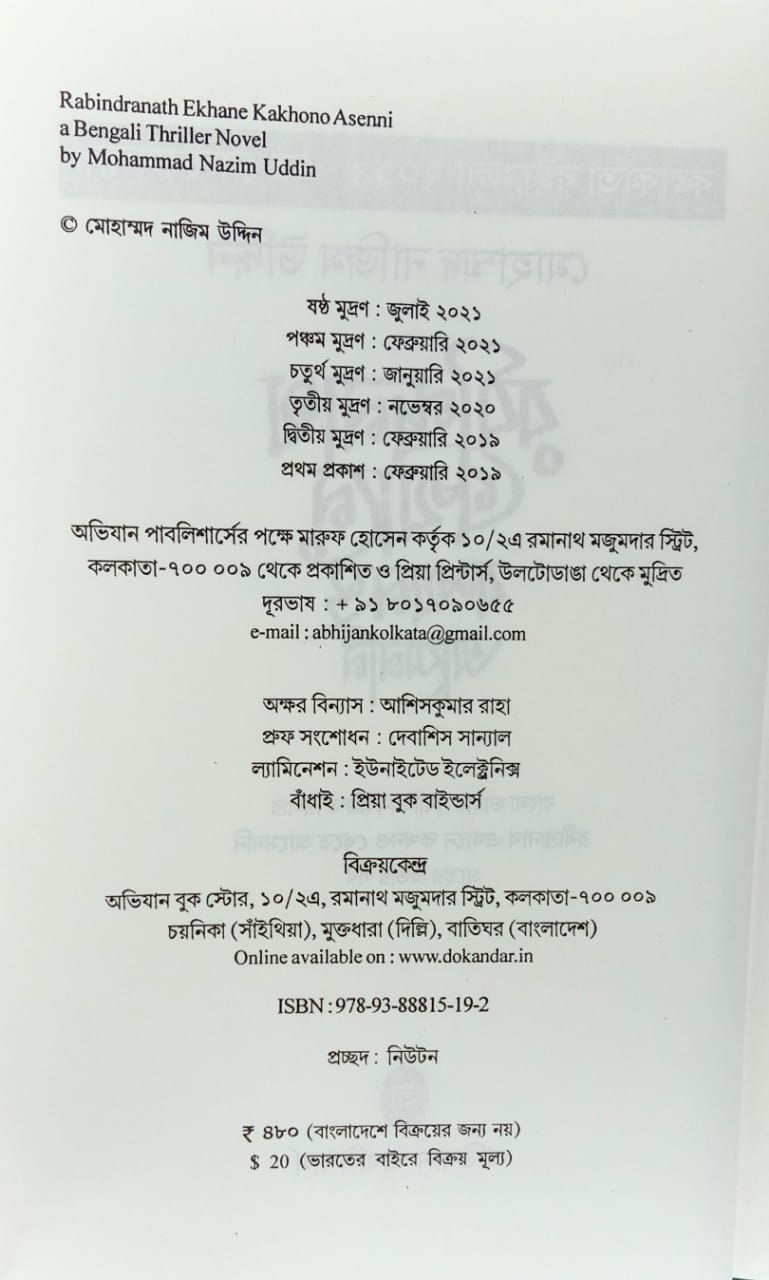 Rabindranath Ekhane Kakhono Asenni
a Bengali Thriller Novel
by Mohammad Nazim Uddin

© মোহাম্মদ নাজিম উদ্দিন

ষষ্ঠ মুদ্রণ : জুলাই ২০২১
পঞ্চম মুদ্রণ : ফেব্রুয়ারি ২০২১
চতুর্থ মুদ্রণ : জানুয়ারি ২০২১
তৃতীয় মুদ্রণ : নভেম্বর ২০২০
দ্বিতীয় মুদ্রণ : ফেব্রুয়ারি ২০১৯
প্রথম প্রকাশ : ফেব্রুয়ারি ২০১৯

অভিযান পাবলিশার্সের পক্ষে মারুফ হোসেন কর্তৃক ১০/২এ রমানাথ মজুমদার স্ট্রিট, কলকাতা-৭০০ ০০৯ থেকে প্রকাশিত ও প্রিয়া প্রিন্টার্স, উলটোডাঙা থেকে মুদ্রিত
দূরভাষ : + ৯১ ৮০১৭০৯০৬৫৫
e-mail : abhijankolkata@gmail.com

অক্ষর বিন্যাস : আশিসকুমার রাহা
প্রুফ সংশোধন : দেবাশিস সান্যাল
ল্যামিনেশন : ইউনাইটেড ইলেক্ট্রনিক্স
বাঁধাই : প্রিয়া বুক বাইন্ডার্স

বিক্রয়কেন্দ্র
অভিযান বুক স্টোর, ১০/২এ, রমানাথ মজুমদার স্ট্রিট, কলকাতা-৭০০ ০০৯
চয়নিকা (সাঁইথিয়া), মুক্তধারা (দিল্লি), বাতিঘর (বাংলাদেশ)
Online available on : www.dokandar.in

ISBN : 978-93-88815-19-2

প্রচ্ছদ : নিউটন

₹ ৪৮০ (বাংলাদেশে বিক্রয়ের জন্য নয়)
$ 20 (ভারতের বাইরে বিক্রয় মূল্য)